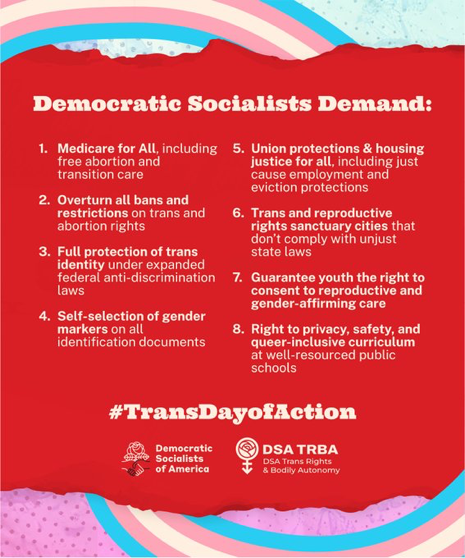 Democratic Socialists Demand:

1. Medicare for All, including free abortion and transition care

2. Overturn all bans and restrictions on trans and abortion rights

3. Full protection of trans identity under expanded federal anti-discrimination laws

4. Self-selection of gender markers on all identification documents

5. Union protections & housing justice for all, including just cause employment and eviction protections

6. Trans and reproductive rights sanctuary cities that don't comply with unjust state laws

7. Guarantee youth the right to consent to reproductive and gender-affirming care

8. Right to privacy, safety, and queer-inclusive curriculum at well-resourced public schools

#TransDayofAction

Democratic
Socialists
of America

DSA TRBA
DSA Trans Rights
& Bodily Autonomy